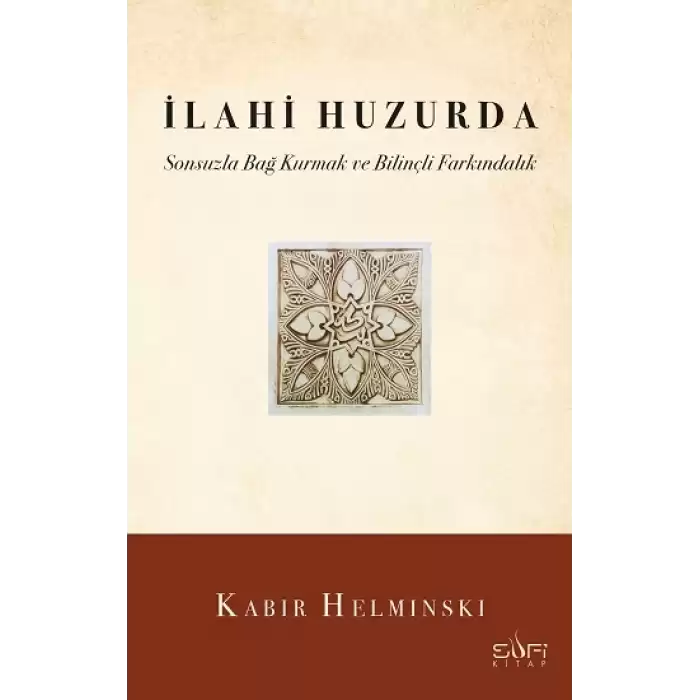 İLAHİ HUZURDA

Sonsuzla Bağ Kurmak ve Bilinçli Farkındalık

KABIR HELMINSKI

SUFİ
KİTAP